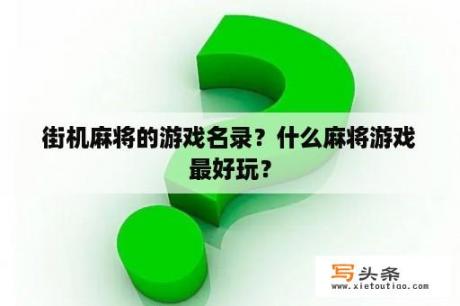 街机麻将的游戏名录？什么麻将游戏最好玩？

写头条
www.xietoutiao.com